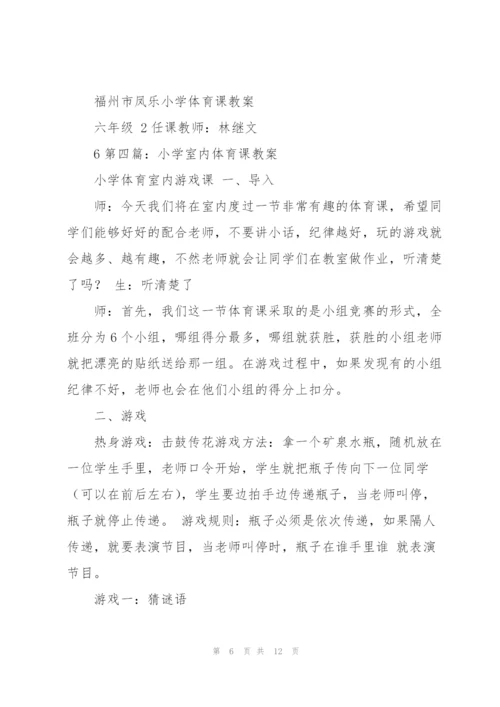 福州市凤乐小学体育课教案

六年级 2 任课教师：林继文

6 第四篇：小学室内体育课教案

小学体育室内游戏课 一、导入

师：今天我们将在室内度过一节非常有趣的体育课，希望同学们能够好好的配合老师，不要讲小话，纪律越好，玩的游戏就会越多、越有趣，不然老师就会让同学们在教室做作业，听清楚了吗？ 生：听清楚了

师：首先，我们这一节体育课采取的是小组竞赛的形式，全班分为 6 个小组，哪组得分最多，哪组就获胜，获胜的小组老师就把漂亮的贴纸送给那一组。在游戏过程中，如果发现有的小组纪律不好，老师也会在他们小组的得分上扣分。

二、游戏

热身游戏：击鼓传花游戏方法：拿一个矿泉水瓶，随机放在一位学生手里，老师口令开始，学生就把瓶子传向下一位同学（可以在前后左右），学生要边拍手边传递瓶子，当老师叫停，瓶子就停止传递。 游戏规则：瓶子必须是依次传递，如果隔人传递，就要表演节目，当老师叫停时，瓶子在谁手里谁 就表演节目。

游戏一：猜谜语

第 6 页 共 12 页